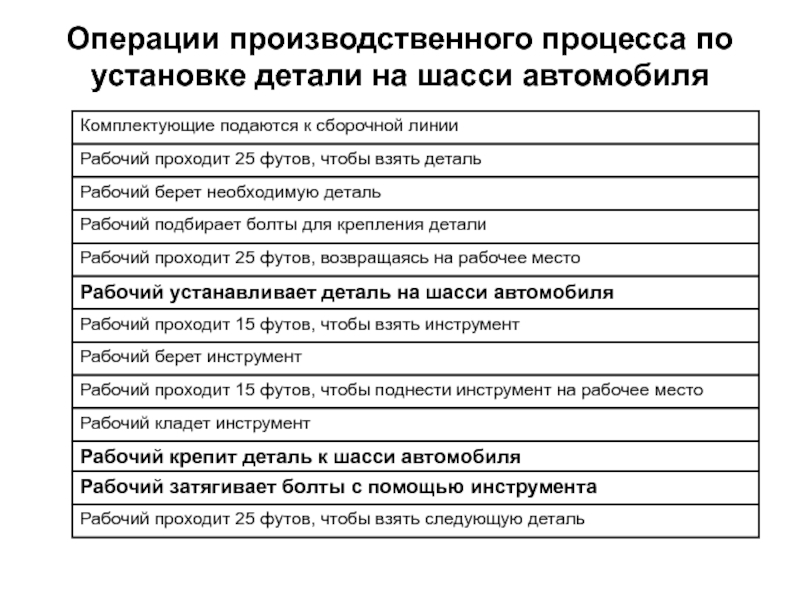 Операции производственного процесса по установке детали на шасси автомобиля

| Комплектующие подаются к сборочной линии |
|---|
| Рабочий проходит 25 футов, чтобы взять деталь |
| Рабочий берет необходимую деталь |
| Рабочий подбирает болты для крепления детали |
| Рабочий проходит 25 футов, возвращаясь на рабочее место |
| Рабочий устанавливает деталь на шасси автомобиля |
| Рабочий проходит 15 футов, чтобы взять инструмент |
| Рабочий берет инструмент |
| Рабочий проходит 15 футов, чтобы поднести инструмент на рабочее место |
| Рабочий кладет инструмент |
| Рабочий крепит деталь к шасси автомобиля |
| Рабочий затягивает болты с помощью инструмента |
| Рабочий проходит 25 футов, чтобы взять следующую деталь |